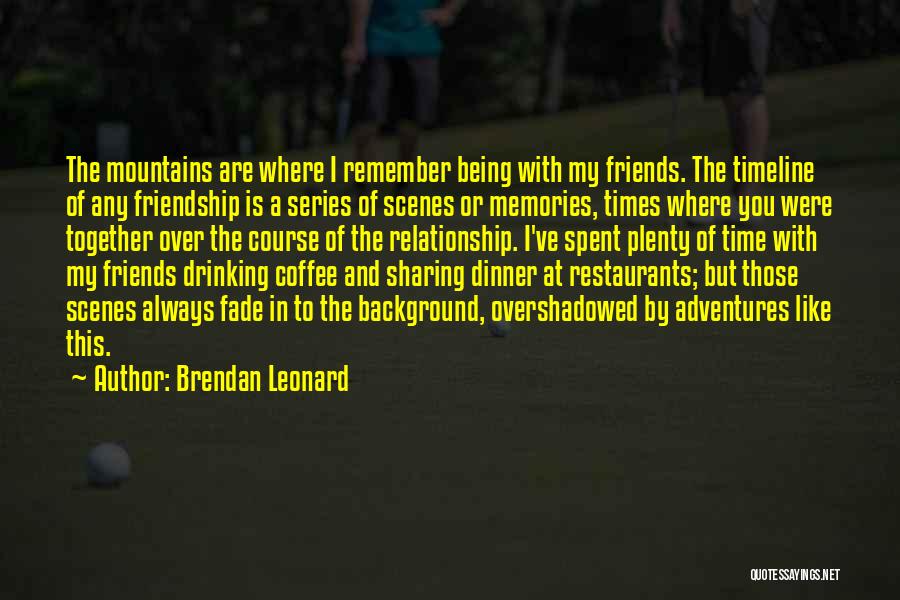 The mountains are where I remember being with my friends. The timeline of any friendship is a series of scenes or memories, times where you were together over the course of the relationship. I've spent plenty of time with my friends drinking coffee and sharing dinner at restaurants; but those scenes always fade in to the background, overshadowed by adventures like this.

~ Author: Brendan Leonard

QUOTESSAYINGS.NET